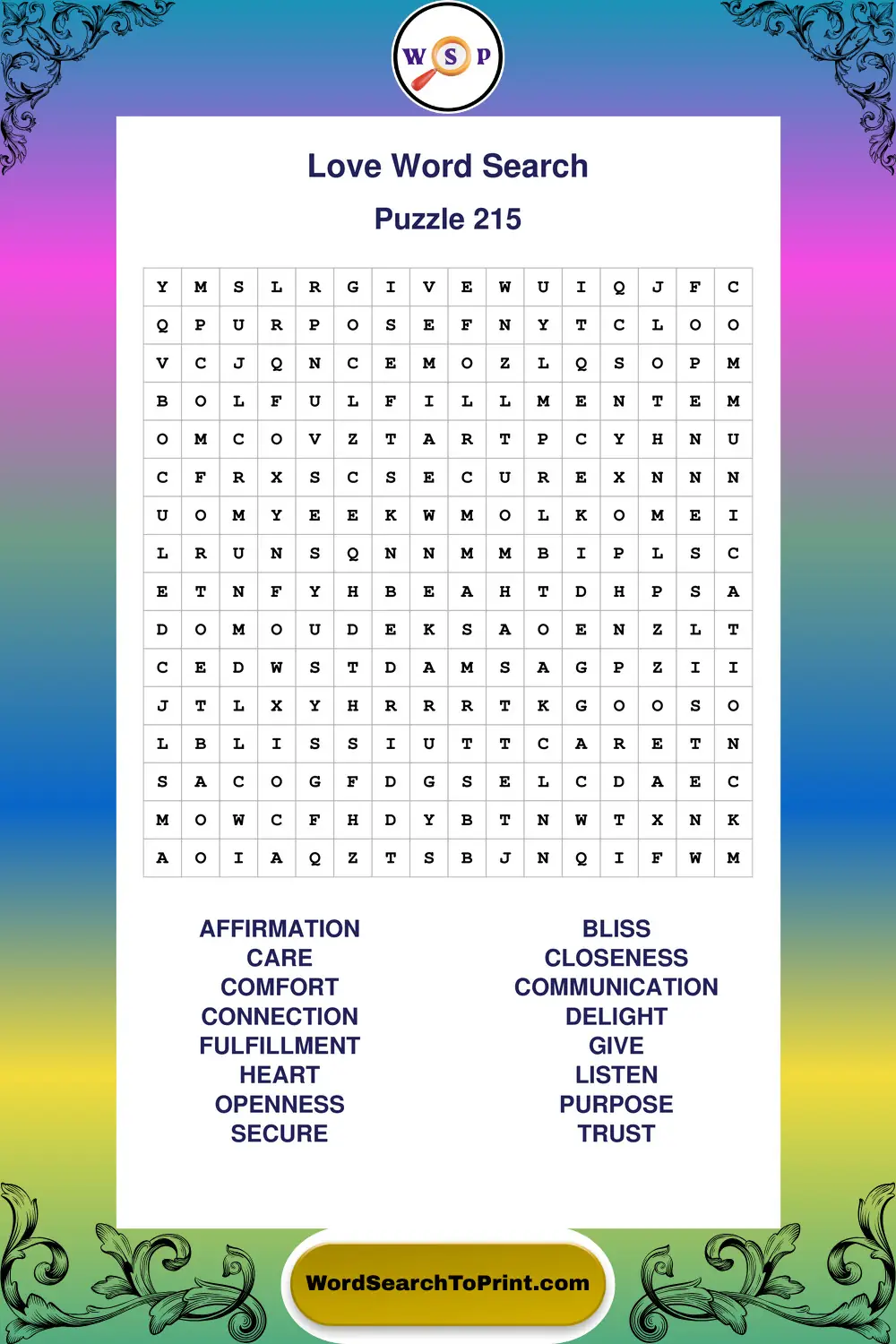 W S P

Love Word Search

Puzzle 215

| Y | M | S | L | R | G | I | V | E | W | U | I | Q | J | F | C |
|---|---|---|---|---|---|---|---|---|---|---|---|---|---|---|---|
| Q | P | U | R | P | O | S | E | F | N | Y | T | C | L | O | O |
| V | C | J | Q | N | C | E | M | O | Z | L | Q | S | O | P | M |
| B | O | L | F | U | L | F | I | L | L | M | E | N | T | E | M |
| O | M | C | O | V | Z | T | A | R | T | P | C | Y | H | N | U |
| C | F | R | X | S | C | S | E | C | U | R | E | X | N | N | N |
| U | O | M | Y | E | E | K | W | M | O | L | K | O | M | E | I |
| L | R | U | N | S | Q | N | N | M | M | B | I | P | L | S | C |
| E | T | N | F | Y | H | B | E | A | H | T | D | H | P | S | A |
| D | O | M | O | U | D | E | K | S | A | O | E | N | Z | L | T |
| C | E | D | W | S | T | D | A | M | S | A | G | P | Z | I | I |
| J | T | L | X | Y | H | R | R | R | T | K | G | O | O | S | O |
| L | B | L | I | S | S | I | U | T | T | C | A | R | E | T | N |
| S | A | C | O | G | F | D | G | S | E | L | C | D | A | E | C |
| M | O | W | C | F | H | D | Y | B | T | N | W | T | X | N | K |
| A | O | I | A | Q | Z | T | S | B | J | N | Q | I | F | W | M |

AFFIRMATION
CARE
COMFORT
CONNECTION
FULFILLMENT
HEART
OPENNESS
SECURE

BLISS
CLOSENESS
COMMUNICATION
DELIGHT
GIVE
LISTEN
PURPOSE
TRUST

WordSearchToPrint.com